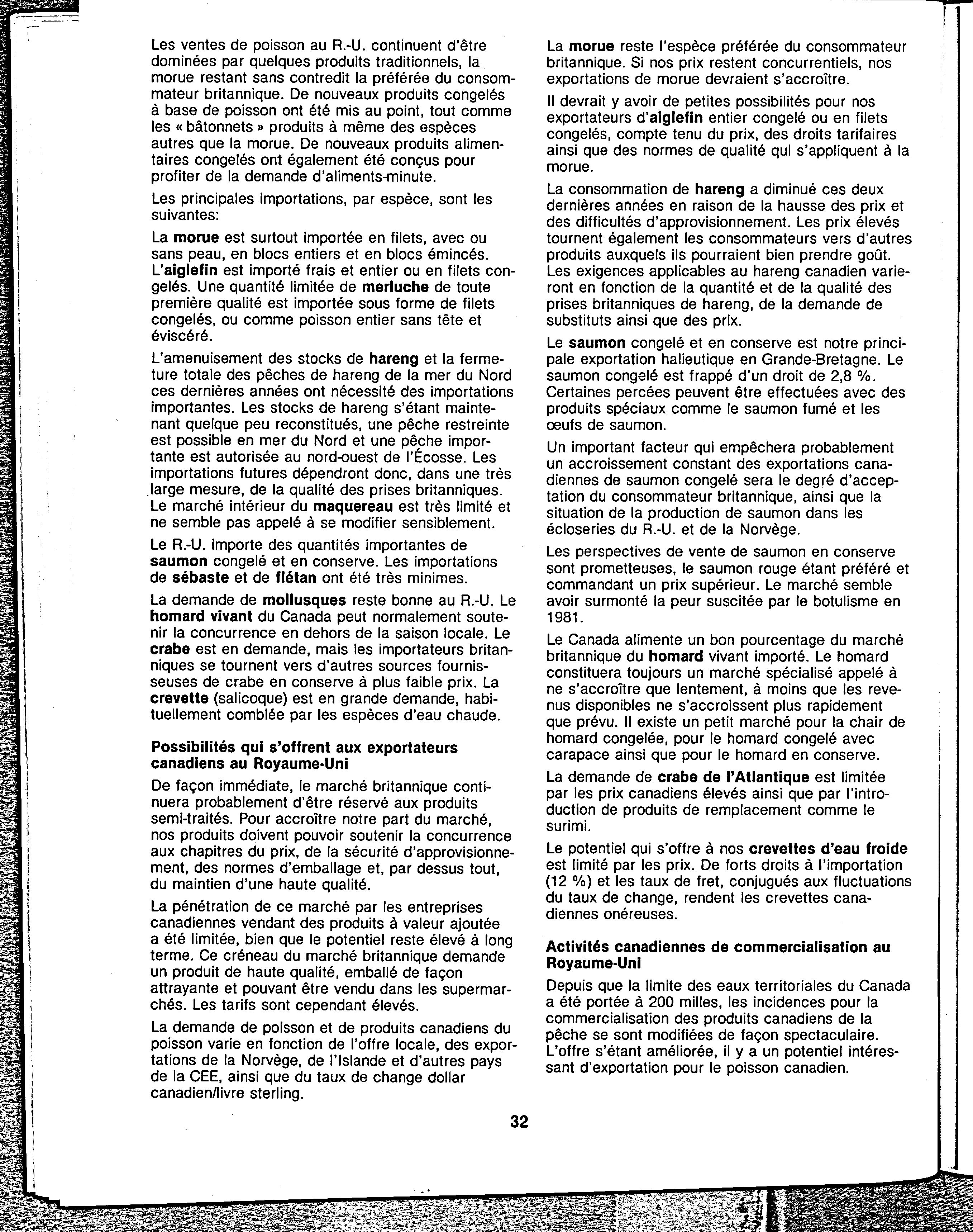 Les ventes de poisson au R.-U. continuent d'être dominées par quelques produits traditionnels, la morue restant sans contredit la préférée du consommateur britannique. De nouveaux produits congelés à base de poisson ont été mis au point, tout comme les « bâtonnets » produits à même des espèces autres que la morue. De nouveaux produits alimentaires congelés ont également été conçus pour profiter de la demande d'aliments-minute.

Les principales importations, par espèce, sont les suivantes:

La morue est surtout importée en filets, avec ou sans peau, en blocs entiers et en blocs émincés. L'aiglefin est importé frais et entier ou en filets congelés. Une quantité limitée de merluche de toute première qualité est importée sous forme de filets congelés, ou comme poisson entier sans tête et éviscéré.

L'amenuisement des stocks de hareng et la fermeture totale des pêches de hareng de la mer du Nord ces dernières années ont nécessité des importations importantes. Les stocks de hareng s'étant maintenant quelque peu reconstitués, une pêche restreinte est possible en mer du Nord et une pêche importante est autorisée au nord-ouest de l'Écosse. Les importations futures dépendront donc, dans une très large mesure, de la qualité des prises britanniques. Le marché intérieur du maquereau est très limité et ne semble pas appelé à se modifier sensiblement.

Le R.-U. importe des quantités importantes de saumon congelé et en conserve. Les importations de sébaste et de flétan ont été très minimes.

La demande de mollusques reste bonne au R.-U. Le homard vivant du Canada peut normalement soutenir la concurrence en dehors de la saison locale. Le crabe est en demande, mais les importateurs britanniques se tournent vers d'autres sources fournisseuses de crabe en conserve à plus faible prix. La crevette (salicoque) est en grande demande, habituellement comblée par les espèces d'eau chaude.

Possibilités qui s'offrent aux exportateurs canadiens au Royaume-Uni

De façon immédiate, le marché britannique continuera probablement d'être réservé aux produits semi-traités. Pour accroître notre part du marché, nos produits doivent pouvoir soutenir la concurrence aux chapitres du prix, de la sécurité d'approvisionnement, des normes d'emballage et, par dessus tout, du maintien d'une haute qualité.

La pénétration de ce marché par les entreprises canadiennes vendant des produits à valeur ajoutée a été limitée, bien que le potentiel reste élevé à long terme. Ce créneau du marché britannique demande un produit de haute qualité, emballé de façon attrayante et pouvant être vendu dans les supermarchés. Les tarifs sont cependant élevés.

La demande de poisson et de produits canadiens du poisson varie en fonction de l'offre locale, des exportations de la Norvège, de l'Islande et d'autres pays de la CEE, ainsi que du taux de change dollar canadien/livre sterling.

La morue reste l'espèce préférée du consommateur britannique. Si nos prix restent concurrentiels, nos exportations de morue devraient s'accroître.

Il devrait y avoir de petites possibilités pour nos exportateurs d'aiglefin entier congelé ou en filets congelés, compte tenu du prix, des droits tarifaires ainsi que des normes de qualité qui s'appliquent à la morue.

La consommation de hareng a diminué ces deux dernières années en raison de la hausse des prix et des difficultés d'approvisionnement. Les prix élevés tournent également les consommateurs vers d'autres produits auxquels ils pourraient bien prendre goût. Les exigences applicables au hareng canadien varieront en fonction de la quantité et de la qualité des prises britanniques de hareng, de la demande de substituts ainsi que des prix.

Le saumon congelé et en conserve est notre principale exportation halieutique en Grande-Bretagne. Le saumon congelé est frappé d'un droit de 2,8 %. Certaines percées peuvent être effectuées avec des produits spéciaux comme le saumon fumé et les œufs de saumon.

Un important facteur qui empêchera probablement un accroissement constant des exportations canadiennes de saumon congelé sera le degré d'acceptation du consommateur britannique, ainsi que la situation de la production de saumon dans les écloseries du R.-U. et de la Norvège.

Les perspectives de vente de saumon en conserve sont prometteuses, le saumon rouge étant préféré et commandant un prix supérieur. Le marché semble avoir surmonté la peur suscitée par le botulisme en 1981.

Le Canada alimente un bon pourcentage du marché britannique du homard vivant importé. Le homard constituera toujours un marché spécialisé appelé à ne s'accroître que lentement, à moins que les revenus disponibles ne s'accroissent plus rapidement que prévu. Il existe un petit marché pour la chair de homard congelée, pour le homard congelé avec carapace ainsi que pour le homard en conserve.

La demande de crabe de l'Atlantique est limitée par les prix canadiens élevés ainsi que par l'introduction de produits de remplacement comme le surimi.

Le potentiel qui s'offre à nos crevettes d'eau froide est limité par les prix. De forts droits à l'importation (12 %) et les taux de fret, conjugués aux fluctuations du taux de change, rendent les crevettes canadiennes onéreuses.

Activités canadiennes de commercialisation au Royaume-Uni

Depuis que la limite des eaux territoriales du Canada a été portée à 200 milles, les incidences pour la commercialisation des produits canadiens de la pêche se sont modifiées de façon spectaculaire. L'offre s'étant améliorée, il y a un potentiel intéressant d'exportation pour le poisson canadien.

32